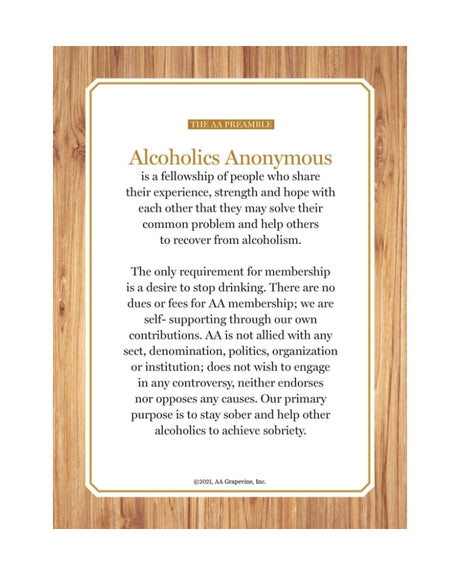 THE AA PREAMBLE

Alcoholics Anonymous

is a fellowship of people who share their experience, strength and hope with each other that they may solve their common problem and help others to recover from alcoholism.

The only requirement for membership is a desire to stop drinking. There are no dues or fees for AA membership; we are self- supporting through our own contributions. AA is not allied with any sect, denomination, politics, organization or institution; does not wish to engage in any controversy, neither endorses nor opposes any causes. Our primary purpose is to stay sober and help other alcoholics to achieve sobriety.

©2021, AA Grapevine, Inc.